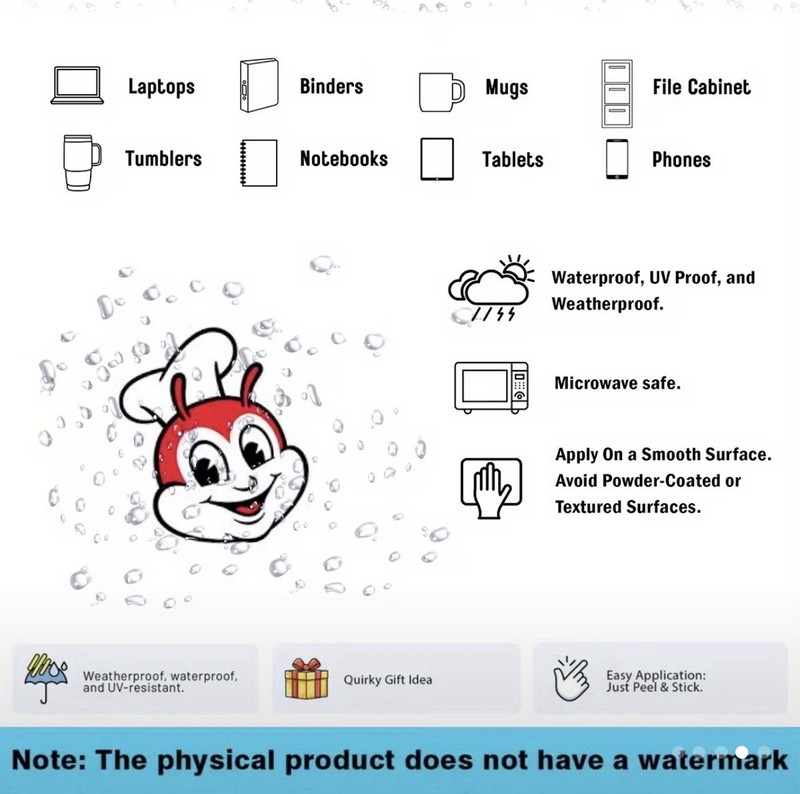 Laptops
Binders
Mugs
File Cabinet
Tumblers
Notebooks
Tablets
Phones

Waterproof, UV Proof, and Weatherproof.

Microwave safe.

Apply On a Smooth Surface. Avoid Powder-Coated or Textured Surfaces.

Weatherproof, waterproof, and UV-resistant.

Quirky Gift Idea

Easy Application: Just Peel & Stick.

Note: The physical product does not have a watermark